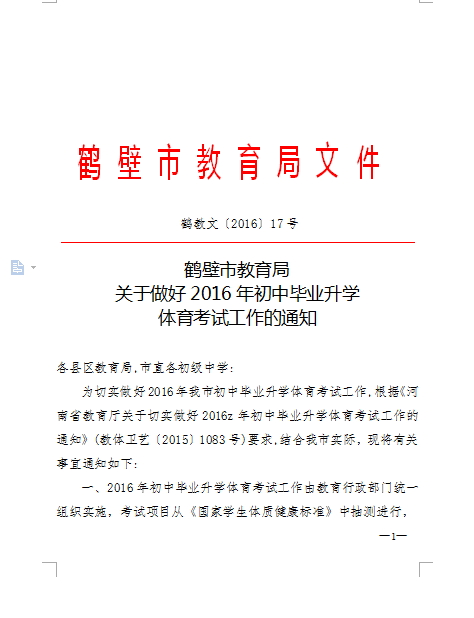 鹤壁市教育局文件

鹤教文〔2016〕17号

鹤壁市教育局
关于做好2016年初中毕业升学
体育考试工作的通知

各县区教育局,市直各初级中学:

为切实做好2016年我市初中毕业升学体育考试工作,根据《河南省教育厅关于切实做好2016z年初中毕业升学体育考试工作的通知》(教体卫艺〔2015〕1083号)要求,结合我市实际,现将有关事宜通知如下:

一、2016年初中毕业升学体育考试工作由教育行政部门统一组织实施,考试项目从《国家学生体质健康标准》中抽测进行,

—1—